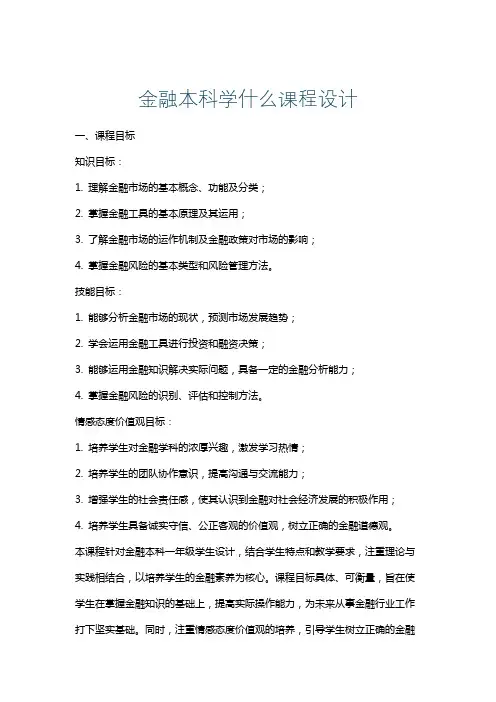 金融本科学什么课程设计

一、课程目标

知识目标：

1. 理解金融市场的基本概念、功能及分类；

2. 掌握金融工具的基本原理及其运用；

3. 了解金融市场的运作机制及金融政策对市场的影响；

4. 掌握金融风险的基本类型和风险管理方法。

技能目标：

1. 能够分析金融市场的现状，预测市场发展趋势；

2. 学会运用金融工具进行投资和融资决策；

3. 能够运用金融知识解决实际问题，具备一定的金融分析能力；

4. 掌握金融风险的识别、评估和控制方法。

情感态度价值观目标：

1. 培养学生对金融学科的浓厚兴趣，激发学习热情；

2. 培养学生的团队协作意识，提高沟通与交流能力；

3. 增强学生的社会责任感，使其认识到金融对社会经济发展的积极作用；

4. 培养学生具备诚实守信、公正客观的价值观，树立正确的金融道德观。

本课程针对金融本科一年级学生设计，结合学生特点和教学要求，注重理论与实践相结合，以培养学生的金融素养为核心。课程目标具体、可衡量，旨在使学生在掌握金融知识的基础上，提高实际操作能力，为未来从事金融行业工作打下坚实基础。同时，注重情感态度价值观的培养，引导学生树立正确的金融